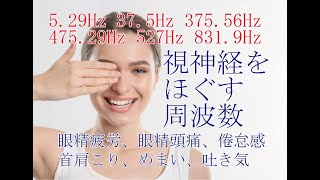 5.29Hz 37.5Hz 375.56Hz
475.29Hz 527Hz 831.9Hz

視神経を
ほぐす
周波数

眼精疲労、眼精頭痛、倦怠感
首肩こり、めまい、吐き気